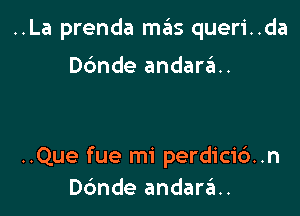 ..La prenda más queri..da
Dónde andará..

..Que fue mi perdició..n
Dónde andará..